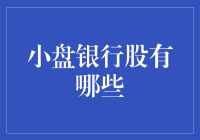 小盘银行股有哪些